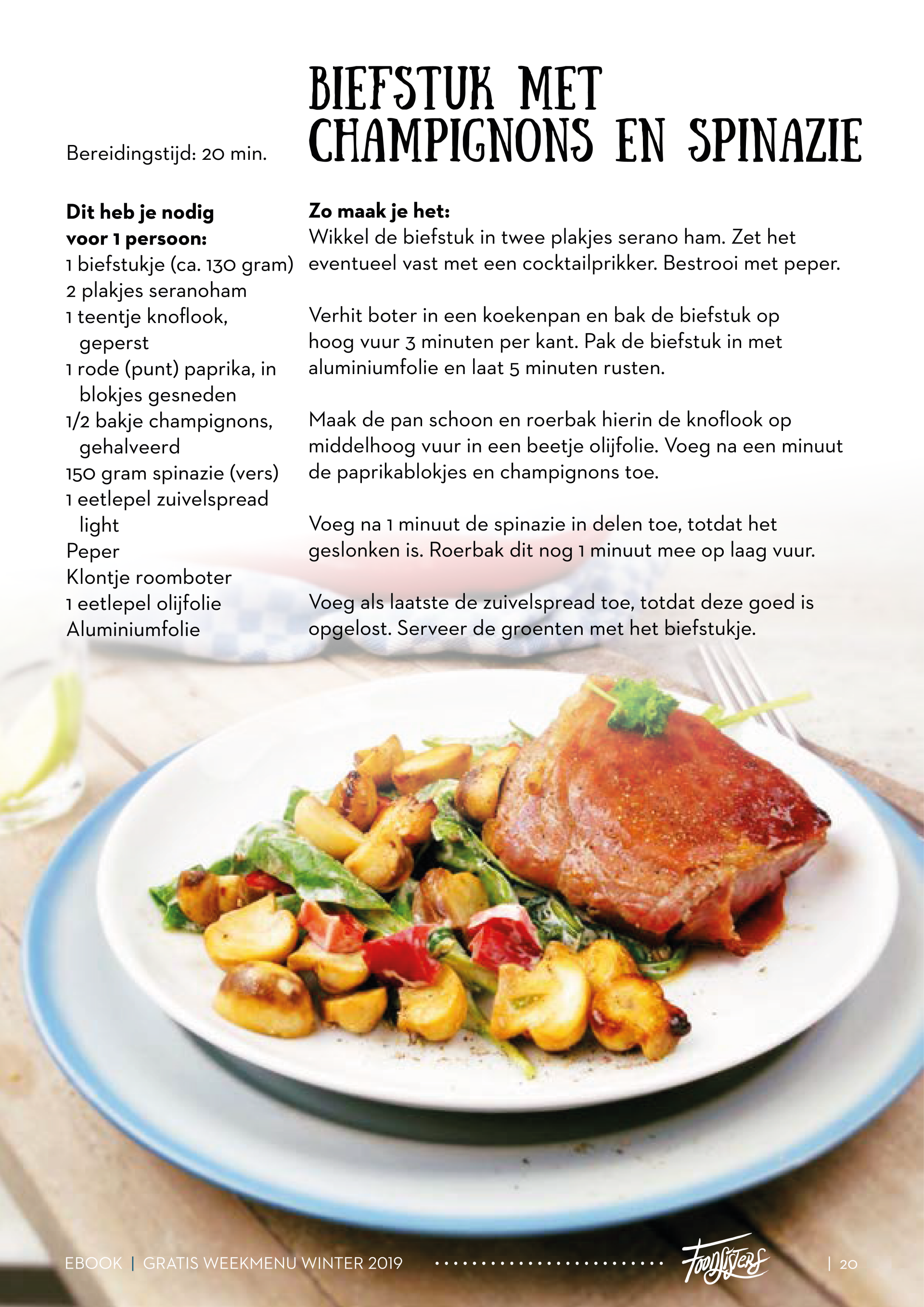 BIEFSTUK MET CHAMPIGNONS EN SPINAZIE

Bereidingstijd: 20 min.

Dit heb je nodig voor 1 persoon:
1 biefstukje (ca. 130 gram)
2 plakjes seranoham
1 teentje knoflook, geperst
1 rode (punt) paprika, in blokjes gesneden
1/2 bakje champignons, gehalveerd
150 gram spinazie (vers)
1 eetlepel zuivelspread light
Peper
Klontje roomboter
1 eetlepel olijfolie
Aluminiumfolie

Zo maak je het:
Wikkel de biefstuk in twee plakjes serano ham. Zet het eventueel vast met een cocktailprikker. Bestrooi met peper.

Verhit boter in een koekenpan en bak de biefstuk op hoog vuur 3 minuten per kant. Pak de biefstuk in met aluminiumfolie en laat 5 minuten rusten.

Maak de pan schoon en roerbak hierin de knoflook op middelhoog vuur in een beetje olijfolie. Voeg na een minuut de paprikablokjes en champignons toe.

Voeg na 1 minuut de spinazie in delen toe, totdat het geslonken is. Roerbak dit nog 1 minuut mee op laag vuur.

Voeg als laatste de zuivelspread toe, totdat deze goed is opgelost. Serveer de groenten met het biefstukje.

EBOOK | GRATIS WEEKMENU WINTER 2019 Foodsisters | 20